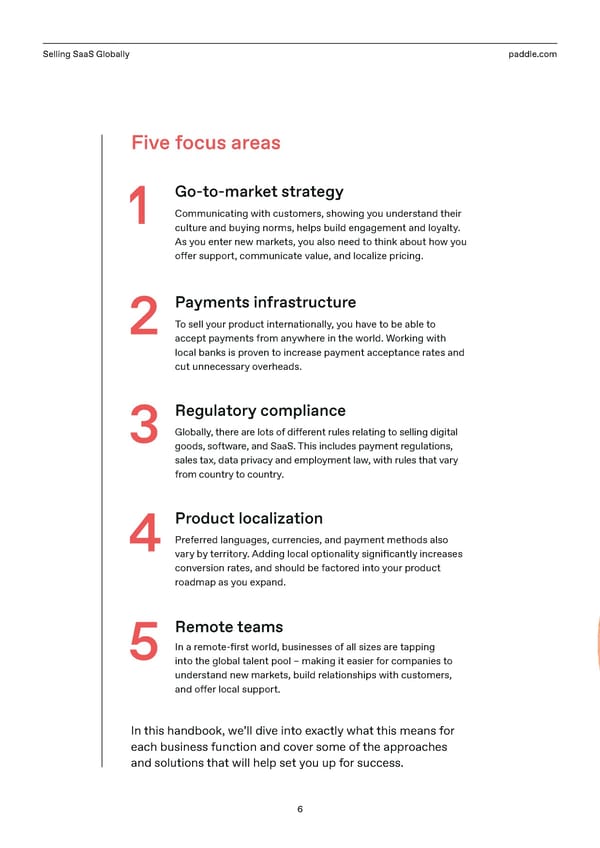 Selling SaaS Globally

paddle.com

Five focus areas

1

Go-to-market strategy

Communicating with customers, showing you understand their culture and buying norms, helps build engagement and loyalty. As you enter new markets, you also need to think about how you offer support, communicate value, and localize pricing.

2

Payments infrastructure

To sell your product internationally, you have to be able to accept payments from anywhere in the world. Working with local banks is proven to increase payment acceptance rates and cut unnecessary overheads.

3

Regulatory compliance

Globally, there are lots of different rules relating to selling digital goods, software, and SaaS. This includes payment regulations, sales tax, data privacy and employment law, with rules that vary from country to country.

4

Product localization

Preferred languages, currencies, and payment methods also vary by territory. Adding local optionality significantly increases conversion rates, and should be factored into your product roadmap as you expand.

5

Remote teams

In a remote-first world, businesses of all sizes are tapping into the global talent pool – making it easier for companies to understand new markets, build relationships with customers, and offer local support.

In this handbook, we'll dive into exactly what this means for each business function and cover some of the approaches and solutions that will help set you up for success.

6